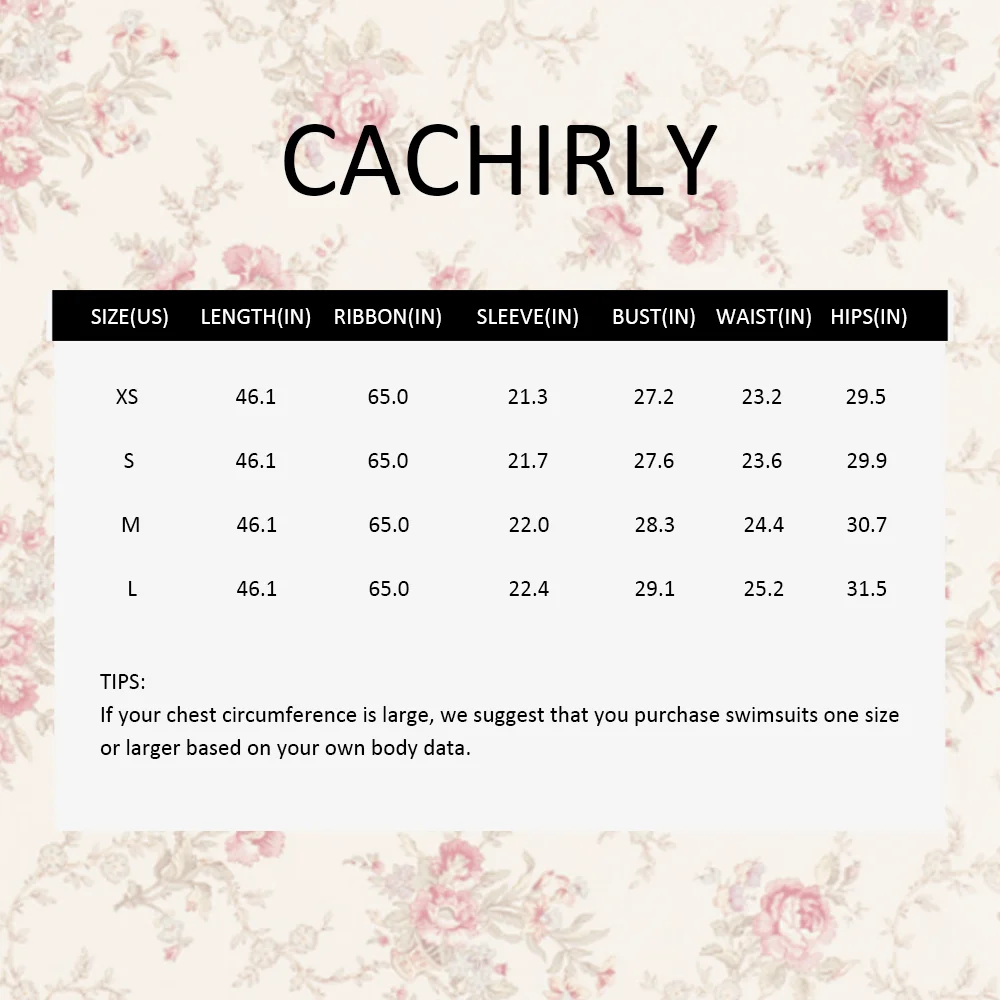 CACHIRLY

| SIZE(US) | LENGTH(IN) | RIBBON(IN) | SLEEVE(IN) | BUST(IN) | WAIST(IN) | HIPS(IN) |
|---|---|---|---|---|---|---|
| XS | 46.1 | 65.0 | 21.3 | 27.2 | 23.2 | 29.5 |
| S | 46.1 | 65.0 | 21.7 | 27.6 | 23.6 | 29.9 |
| M | 46.1 | 65.0 | 22.0 | 28.3 | 24.4 | 30.7 |
| L | 46.1 | 65.0 | 22.4 | 29.1 | 25.2 | 31.5 |

TIPS:
If your chest circumference is large, we suggest that you purchase swimsuits one size or larger based on your own body data.